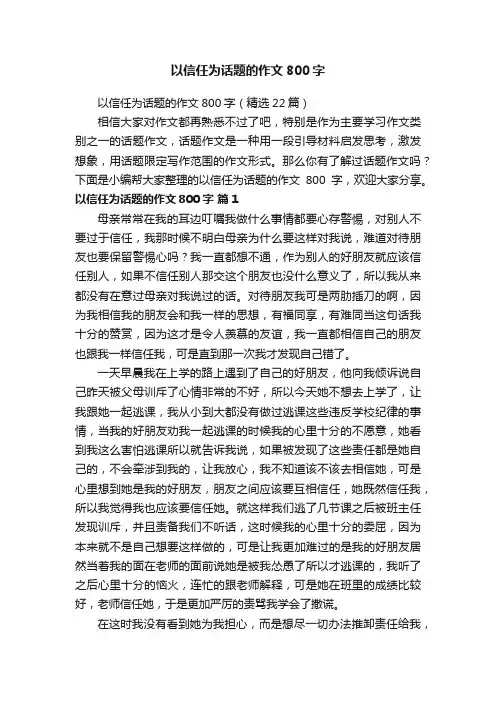 以信任为话题的作文800字

以信任为话题的作文800字（精选22篇）

相信大家对作文都再熟悉不过了吧，特别是作为主要学习作文类别之一的话题作文，话题作文是一种用一段引导材料启发思考，激发想象，用话题限定写作范围的作文形式。那么你有了解过话题作文吗？下面是小编帮大家整理的以信任为话题的作文 800 字，欢迎大家分享。

以信任为话题的作文800字 篇1

母亲常常在我的耳边叮嘱我做什么事情都要心存警惕，对别人不要过于信任，我那时候不明白母亲为什么要这样对我说，难道对待朋友也要保留警惕心吗？我一直都想不通，作为别人的好朋友就应该信任别人，如果不信任别人那交这个朋友也没什么意义了，所以我从来都没有在意过母亲对我说过的话。对待朋友我可是两肋插刀的啊，因为我相信我的朋友会和我一样的思想，有福同享，有难同当这句话我十分的赞赏，因为这才是令人羡慕的友谊，我一直都相信自己的朋友也跟我一样信任我，可是直到那一次我才发现自己错了。

一天早晨我在上学的路上遇到了自己的好朋友，他向我倾诉说自己昨天被父母训斥了心情非常的不好，所以今天她不想去上学了，让我跟她一起逃课，我从小到大都没有做过逃课这些违反学校纪律的事情，当我的好朋友劝我一起逃课的时候我的心里十分的不愿意，她看到我这么害怕逃课所以就告诉我说，如果被发现了这些责任都是她自己的，不会牵涉到我的，让我放心，我不知道该不该去相信她，可是心里想到她是我的好朋友，朋友之间应该要互相信任，她既然信任我，所以我觉得我也应该要信任她。就这样我们逃了几节课之后被班主任发现训斥，并且责备我们不听话，这时候我的心里十分的委屈，因为本来就不是自己想要这样做的，可是让我更加难过的是我的好朋友居然当着我的面在老师的面前说她是被我怂恿了所以才逃课的，我听了之后心里十分的恼火，连忙的跟老师解释，可是她在班里的成绩比较好，老师信任她，于是更加严厉的责骂我学会了撒谎。

在这时我没有看到她为我担心，而是想尽一切办法推卸责任给我，